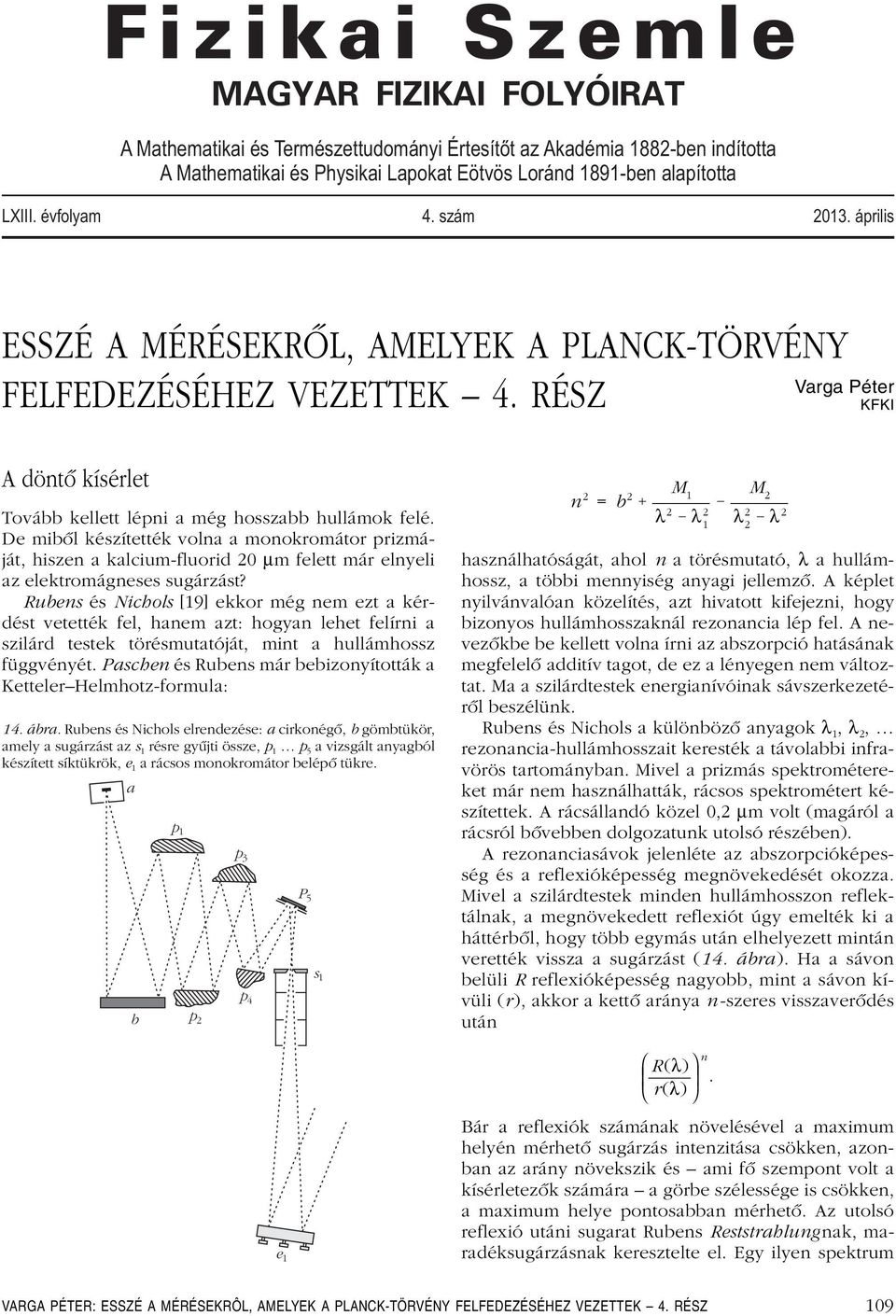 Fizikai Szemle
MAGYAR FIZIKAI FOLYÓIRAT

A Mathematikai és Természettudományi Értesítőt az Akadémia 1882-ben indította
A Mathematikai és Physikai Lapokat Eötvös Loránd 1891-ben alapította

LXIII. évfolyam 4. szám 2013. április

ESSZÉ A MÉRÉSEKRŐL, AMELYEK A PLANCK-TÖRVÉNY FELFEDEZÉSÉHEZ VEZETTEK – 4. RÉSZ

Varga Péter
KFKI

A döntő kísérlet

Tovább kellett lépni a még hosszabb hullámok felé. De miből készítették volna a monokromátor prizmáját, hiszen a kalcium-fluorid 20 μm felett már elnyeli az elektromágneses sugárzást?

Rubens és Nichols [19] ekkor még nem ezt a kérdést vetették fel, hanem azt: hogyan lehet felírni a szilárd testek törésmutatóját, mint a hullámhossz függvényét. Paschen és Rubens már bebizonyították a Ketteler–Helmhotz-formula:

14. ábra. Rubens és Nichols elrendezése: a cirkonégő, b gömbtükör, amely a sugárzást az $s_1$ résre gyűjti össze, $p_1$ … $p_5$ a vizsgált anyagból készített síktükrök, $e_1$ a rácsos monokromátor belépő tükre.

a
$p_1$
$p_3$
$p_5$
$s_1$
$p_4$
b
$p_2$
$e_1$

$n^2 = b^2 + \frac{M_1}{\lambda^2 - \lambda_1^2} - \frac{M_2}{\lambda_2^2 - \lambda^2}$

használhatóságát, ahol n a törésmutató, λ a hullámhossz, a többi mennyiség anyagi jellemző. A képlet nyilvánvalóan közelítés, azt hivatott kifejezni, hogy bizonyos hullámhosszaknál rezonancia lép fel. A nevezőkbe be kellett volna írni az abszorpció hatásának megfelelő additív tagot, de ez a lényegen nem változtat. Ma a szilárdtestek energianívóinak sávszerkezetéről beszélünk.

Rubens és Nichols a különböző anyagok $\lambda_1$, $\lambda_2$, … rezonancia-hullámhosszait keresték a távolabbi infravörös tartományban. Mivel a prizmás spektrométereket már nem használhatták, rácsos spektrométert készítettek. A rácsállandó közel 0,2 μm volt (magáról a rácsról bővebben dolgozatunk utolsó részében).

A rezonanciasávok jelenléte az abszorpcióképesség és a reflexióképesség megnövekedését okozza. Mivel a szilárdtestek minden hullámhosszon reflektálnak, a megnövekedett reflexiót úgy emelték ki a háttérből, hogy több egymás után elhelyezett mintán verették vissza a sugárzást (14. ábra). Ha a sávon belüli R reflexióképesség nagyobb, mint a sávon kívüli (r), akkor a kettő aránya n-szeres visszaverődés után

$\left(\frac{R(\lambda)}{r(\lambda)}\right)^n.$

Bár a reflexiók számának növelésével a maximum helyén mérhető sugárzás intenzitása csökken, azonban az arány növekszik és – ami fő szempont volt a kísérletezők számára – a görbe szélessége is csökken, a maximum helye pontosabban mérhető. Az utolsó reflexió utáni sugarat Rubens Reststrahlungnak, maradéksugárzásnak keresztelte el. Egy ilyen spektrum

VARGA PÉTER: ESSZÉ A MÉRÉSEKRÔL, AMELYEK A PLANCK-TÖRVÉNY FELFEDEZÉSÉHEZ VEZETTEK – 4. RÉSZ 109